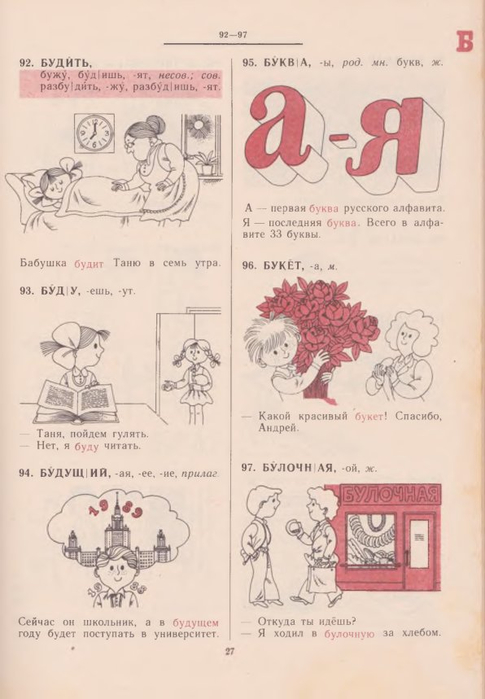 92—97

Б

92. БУДИ́ТЬ, бужу́, бу́д|ишь, -ят, несов.; сов. разбу|ди́ть, -жу́, разбу́д|ишь, -ят.

Бабушка будит Таню в семь утра.

93. БУ́Д|У, -ешь, -ут.

— Таня, пойдем гулять.
— Нет, я буду читать.

94. БУ́ДУЩ|ИЙ, -ая, -ее, -ие, прилаг.

1989

Сейчас он школьник, а в будущем году будет поступать в университет.

95. БУ́КВ|А, -ы, род. мн. букв, ж.

а-я

А — первая буква русского алфавита. Я — последняя буква. Всего в алфавите 33 буквы.

96. БУКЕ́Т, -а, м.

— Какой красивый букет! Спасибо, Андрей.

97. БУ́ЛОЧН|АЯ, -ой, ж.

БУЛОЧНАЯ

— Откуда ты идёшь?
— Я ходил в булочную за хлебом.

27